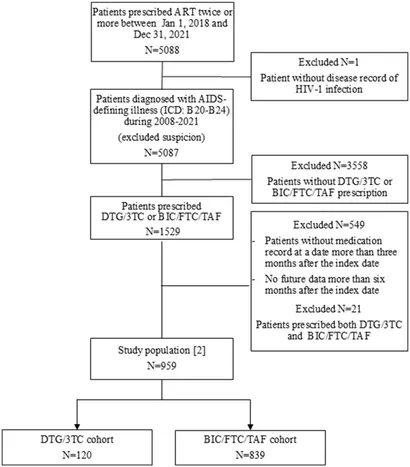 Patients prescribed ART twice or more between Jan 1, 2018 and Dec 31, 2021
N=5088

Excluded N=1
Patient without disease record of HIV-1 infection

Patients diagnosed with AIDS-defining illness (ICD: B20-B24) during 2008-2021
(excluded suspicion)
N=5087

Excluded N=3558
Patients without DTG/3TC or BIC/FTC/TAF prescription

Patients prescribed DTG/3TC or BIC/FTC/TAF
N=1529

Excluded N=549
- Patients without medication record at a date more than three months after the index date
- No future data more than six months after the index date
Excluded N=21
Patients prescribed both DTG/3TC and BIC/FTC/TAF

Study population [2]
N=959

DTG/3TC cohort
N=120

BIC/FTC/TAF cohort
N=839